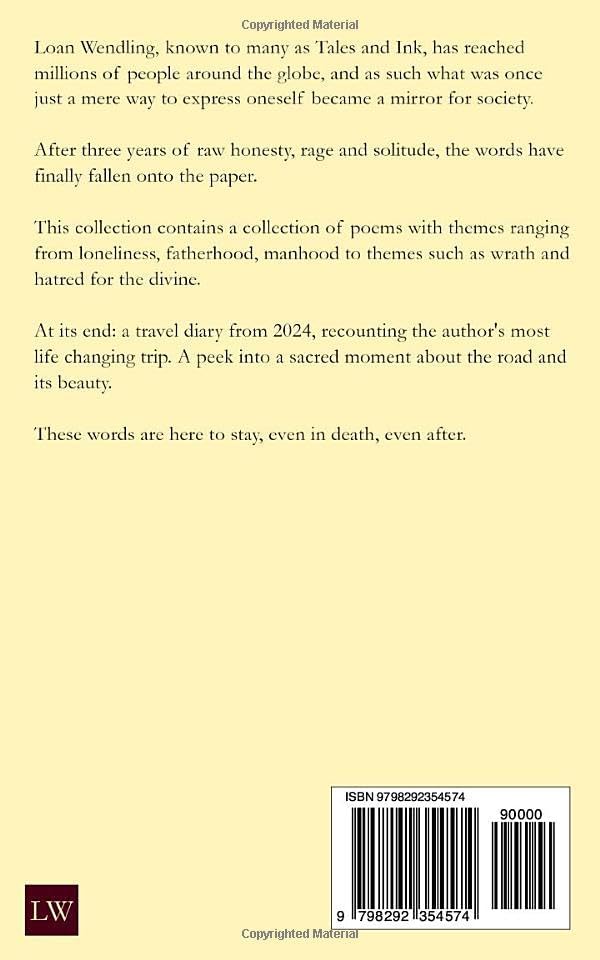 Copyrighted Material

Loan Wendling, known to many as Tales and Ink, has reached millions of people around the globe, and as such what was once just a mere way to express oneself became a mirror for society.

After three years of raw honesty, rage and solitude, the words have finally fallen onto the paper.

This collection contains a collection of poems with themes ranging from loneliness, fatherhood, manhood to themes such as wrath and hatred for the divine.

At its end: a travel diary from 2024, recounting the author's most life changing trip. A peek into a sacred moment about the road and its beauty.

These words are here to stay, even in death, even after.

ISBN 9798292354574

90000

9 798292 354574

LW

Copyrighted Material